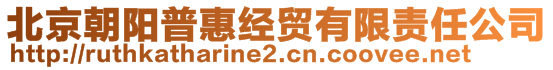 北京朝阳普惠经贸有限责任公司
http://ruthkatharine2.cn.coovee.net